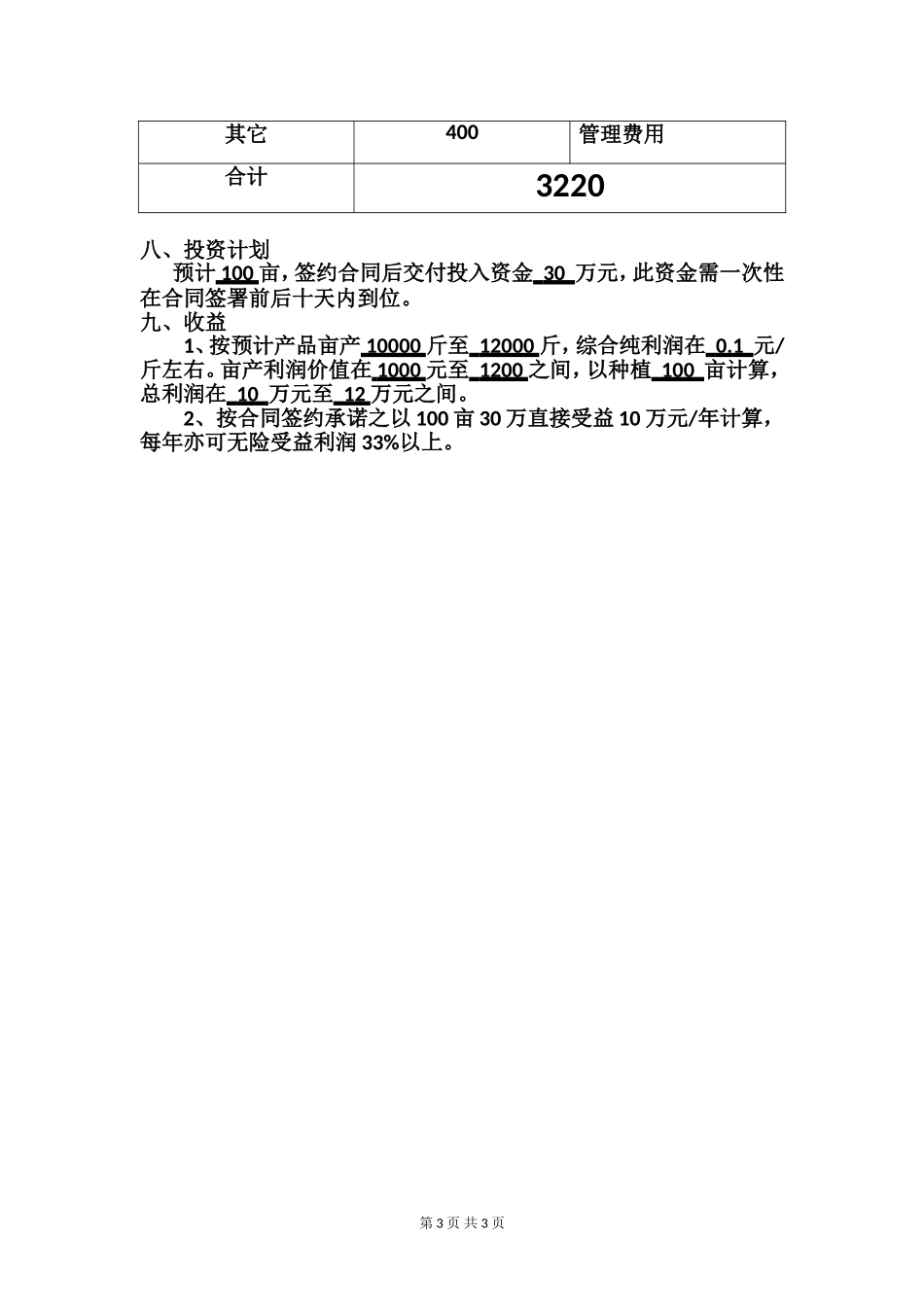 | 其它 | 400 | 管理费用 |
|---|---|---|
| 合计 | 3220 | |

八、投资计划

预计 100 亩，签约合同后交付投入资金 30 万元，此资金需一次性在合同签署前后十天内到位。

九、收益

1、按预计产品亩产 10000 斤至 12000 斤，综合纯利润在 0.1 元/斤左右。亩产利润价值在 1000 元至 1200 之间，以种植 100 亩计算，总利润在 10 万元至 12 万元之间。

2、按合同签约承诺之以 100 亩 30 万直接受益 10 万元/年计算，每年亦可无险受益利润 33%以上。

第 3 页 共 3 页